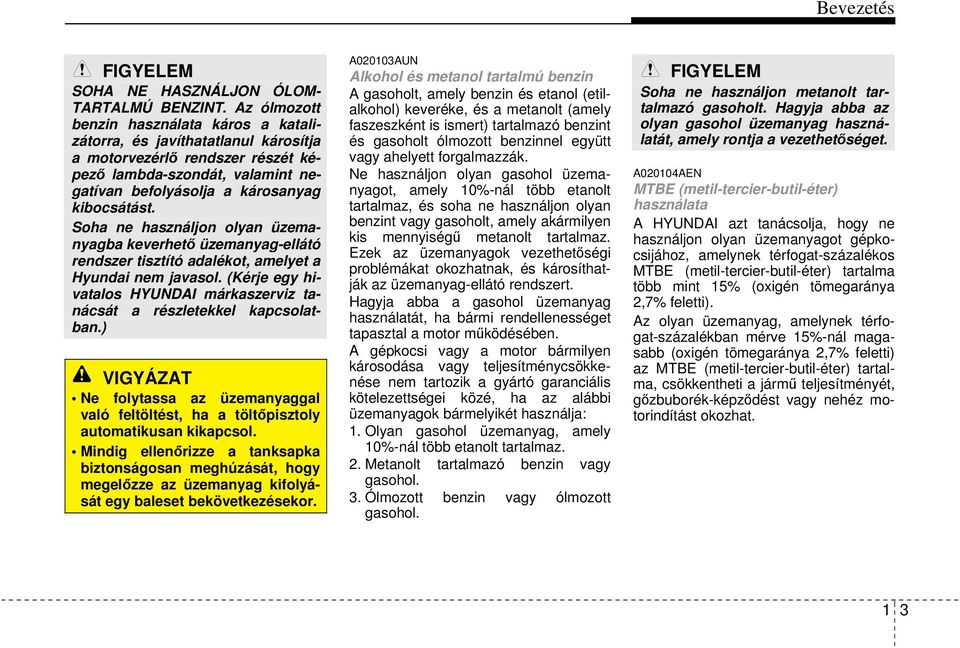 Bevezetés

FIGYELEM

SOHA NE HASZNÁLJON ÓLOMTARTALMÚ BENZINT. Az ólmozott benzin használata káros a katalizátorra, és javíthatatlanul károsítja a motorvezérlő rendszer részét képező lambda-szondát, valamint negatívan befolyásolja a károsanyag kibocsátást.

Soha ne használjon olyan üzemanyagba keverhető üzemanyag-ellátó rendszer tisztító adalékot, amelyet a Hyundai nem javasol. (Kérje egy hivatalos HYUNDAI márkaszerviz tanácsát a részletekkel kapcsolatban.)

VIGYÁZAT

• Ne folytassa az üzemanyaggal való feltöltést, ha a töltőpisztoly automatikusan kikapcsol.

• Mindig ellenőrizze a tanksapka biztonságosan meghúzását, hogy megelőzze az üzemanyag kifolyását egy baleset bekövetkezésekor.

A020103AUN

Alkohol és metanol tartalmú benzin

A gasoholt, amely benzin és etanol (etilalkohol) keveréke, és a metanolt (amely faszeszként is ismert) tartalmazó benzint és gasoholt ólmozott benzinnel együtt vagy ahelyett forgalmazzák.

Ne használjon olyan gasohol üzemanyagot, amely 10%-nál több etanolt tartalmaz, és soha ne használjon olyan benzint vagy gasoholt, amely akármilyen kis mennyiségű metanolt tartalmaz. Ezek az üzemanyagok vezethetőségi problémákat okozhatnak, és károsíthatják az üzemanyag-ellátó rendszert.

Hagyja abba a gasohol üzemanyag használatát, ha bármi rendellenességet tapasztal a motor működésében.

A gépkocsi vagy a motor bármilyen károsodása vagy teljesítménycsökkenése nem tartozik a gyártó garanciális kötelezettségei közé, ha az alábbi üzemanyagok bármelyikét használja:

1. Olyan gasohol üzemanyag, amely 10%-nál több etanolt tartalmaz.

2. Metanolt tartalmazó benzin vagy gasohol.

3. Ólmozott benzin vagy ólmozott gasohol.

FIGYELEM

Soha ne használjon metanolt tartalmazó gasoholt. Hagyja abba az olyan gasohol üzemanyag használatát, amely rontja a vezethetőséget.

A020104AEN

MTBE (metil-tercier-butil-éter) használata

A HYUNDAI azt tanácsolja, hogy ne használjon olyan üzemanyagot gépkocsijához, amelynek térfogat-százalékos MTBE (metil-tercier-butil-éter) tartalma több mint 15% (oxigén tömegaránya 2,7% feletti).

Az olyan üzemanyag, amelynek térfogat-százalékban mérve 15%-nál magasabb (oxigén tömegaránya 2,7% feletti) az MTBE (metil-tercier-butil-éter) tartalma, csökkentheti a jármű teljesítményét, gőzbuborék-képződést vagy nehéz motorindítást okozhat.

1 3